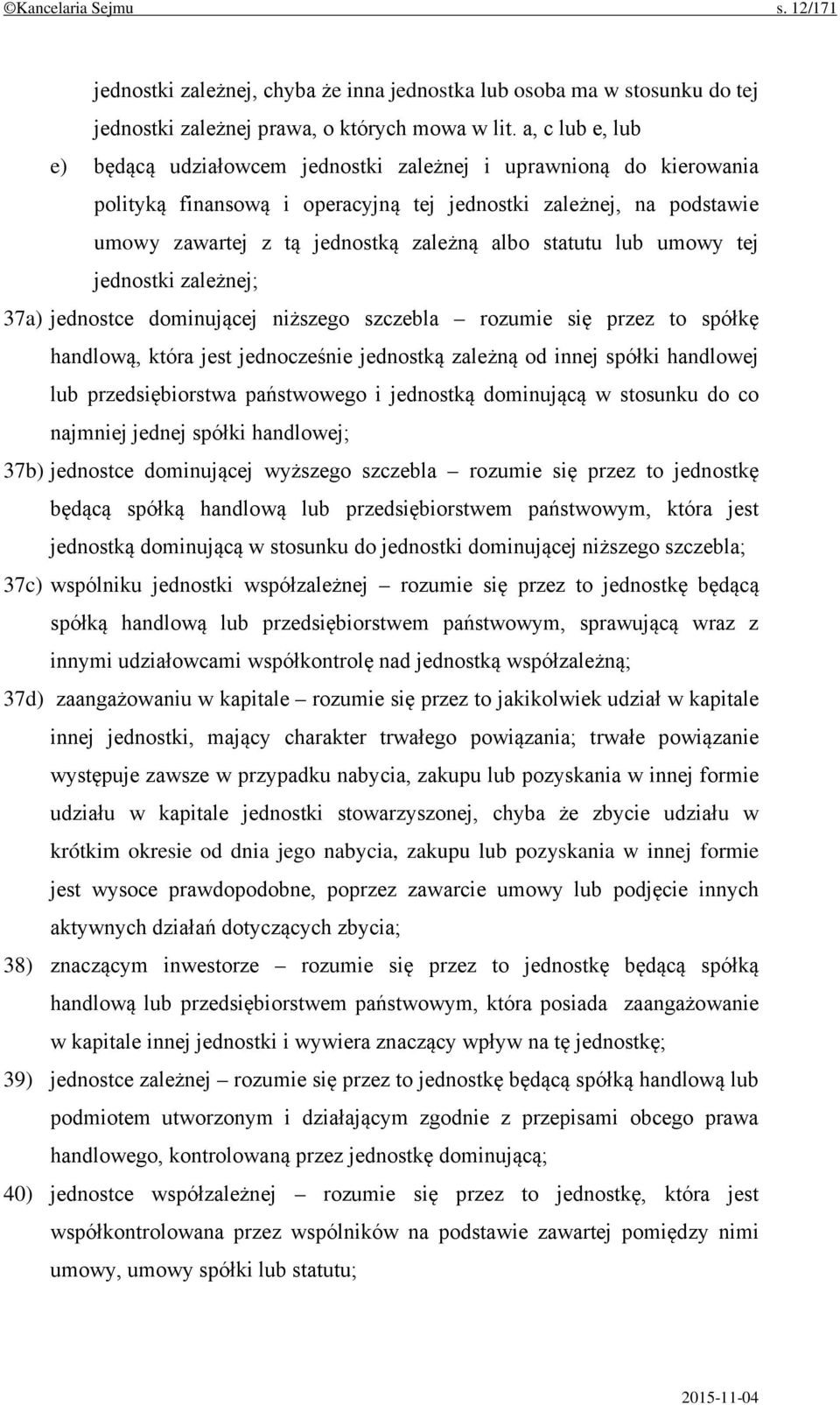 ©Kancelaria Sejmu s. 12/171

jednostki zależnej, chyba że inna jednostka lub osoba ma w stosunku do tej jednostki zależnej prawa, o których mowa w lit. a, c lub e, lub

e) będącą udziałowcem jednostki zależnej i uprawnioną do kierowania polityką finansową i operacyjną tej jednostki zależnej, na podstawie umowy zawartej z tą jednostką zależną albo statutu lub umowy tej jednostki zależnej;

37a) jednostce dominującej niższego szczebla – rozumie się przez to spółkę handlową, która jest jednocześnie jednostką zależną od innej spółki handlowej lub przedsiębiorstwa państwowego i jednostką dominującą w stosunku do co najmniej jednej spółki handlowej;

37b) jednostce dominującej wyższego szczebla – rozumie się przez to jednostkę będącą spółką handlową lub przedsiębiorstwem państwowym, która jest jednostką dominującą w stosunku do jednostki dominującej niższego szczebla;

37c) wspólniku jednostki współzależnej – rozumie się przez to jednostkę będącą spółką handlową lub przedsiębiorstwem państwowym, sprawującą wraz z innymi udziałowcami współkontrolę nad jednostką współzależną;

37d) zaangażowaniu w kapitale – rozumie się przez to jakikolwiek udział w kapitale innej jednostki, mający charakter trwałego powiązania; trwałe powiązanie występuje zawsze w przypadku nabycia, zakupu lub pozyskania w innej formie udziału w kapitale jednostki stowarzyszonej, chyba że zbycie udziału w krótkim okresie od dnia jego nabycia, zakupu lub pozyskania w innej formie jest wysoce prawdopodobne, poprzez zawarcie umowy lub podjęcie innych aktywnych działań dotyczących zbycia;

38) znaczącym inwestorze – rozumie się przez to jednostkę będącą spółką handlową lub przedsiębiorstwem państwowym, która posiada zaangażowanie w kapitale innej jednostki i wywiera znaczący wpływ na tę jednostkę;

39) jednostce zależnej – rozumie się przez to jednostkę będącą spółką handlową lub podmiotem utworzonym i działającym zgodnie z przepisami obcego prawa handlowego, kontrolowaną przez jednostkę dominującą;

40) jednostce współzależnej – rozumie się przez to jednostkę, która jest współkontrolowana przez wspólników na podstawie zawartej pomiędzy nimi umowy, umowy spółki lub statutu;

2015-11-04